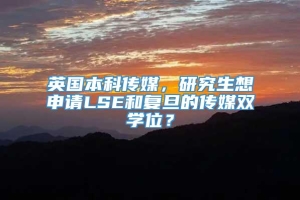 英国本科传媒，研究生想申请LSE和复旦的传媒双学位？